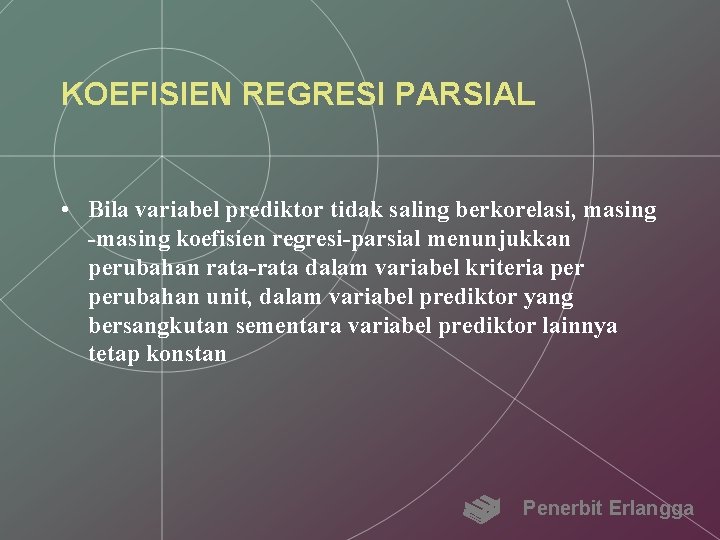 KOEFISIEN REGRESI PARSIAL

• Bila variabel prediktor tidak saling berkorelasi, masing -masing koefisien regresi-parsial menunjukkan perubahan rata-rata dalam variabel kriteria per perubahan unit, dalam variabel prediktor yang bersangkutan sementara variabel prediktor lainnya tetap konstan

Penerbit Erlangga